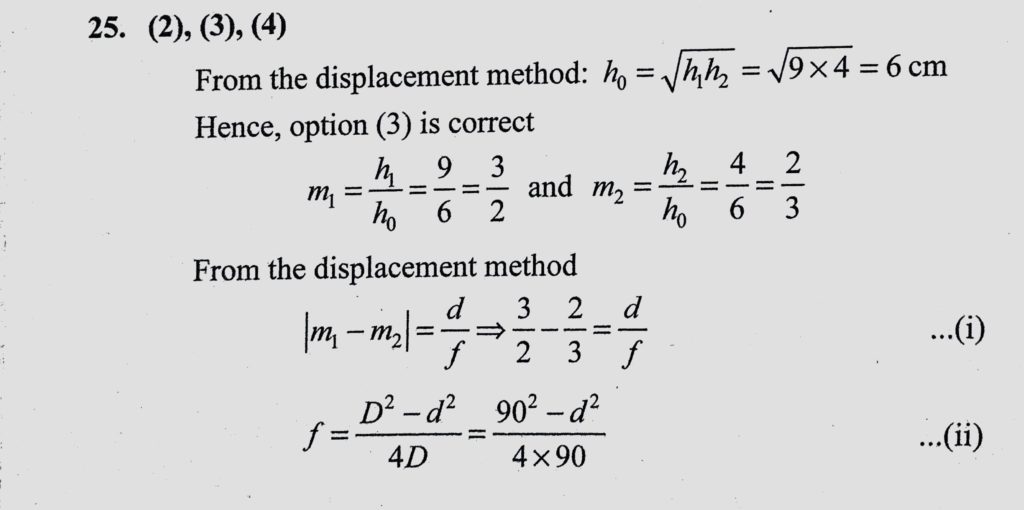 25. (2), (3), (4)

From the displacement method: $h_0 = \sqrt{h_1 h_2} = \sqrt{9 \times 4} = 6$ cm

Hence, option (3) is correct

$m_1 = \frac{h_1}{h_0} = \frac{9}{6} = \frac{3}{2}$ and $m_2 = \frac{h_2}{h_0} = \frac{4}{6} = \frac{2}{3}$

From the displacement method

$|m_1 - m_2| = \frac{d}{f} \Rightarrow \frac{3}{2} - \frac{2}{3} = \frac{d}{f}$ ...(i)

$f = \frac{D^2 - d^2}{4D} = \frac{90^2 - d^2}{4 \times 90}$ ...(ii)